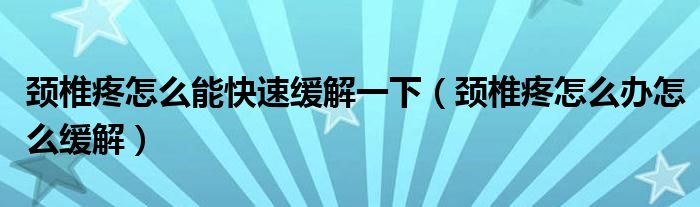 颈椎疼怎么能快速缓解一下（颈椎疼怎么办怎么缓解）